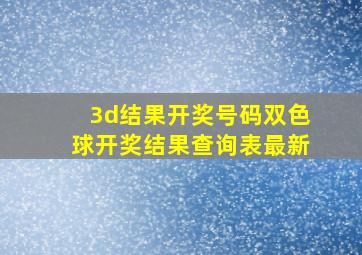 3d结果开奖号码双色球开奖结果查询表最新